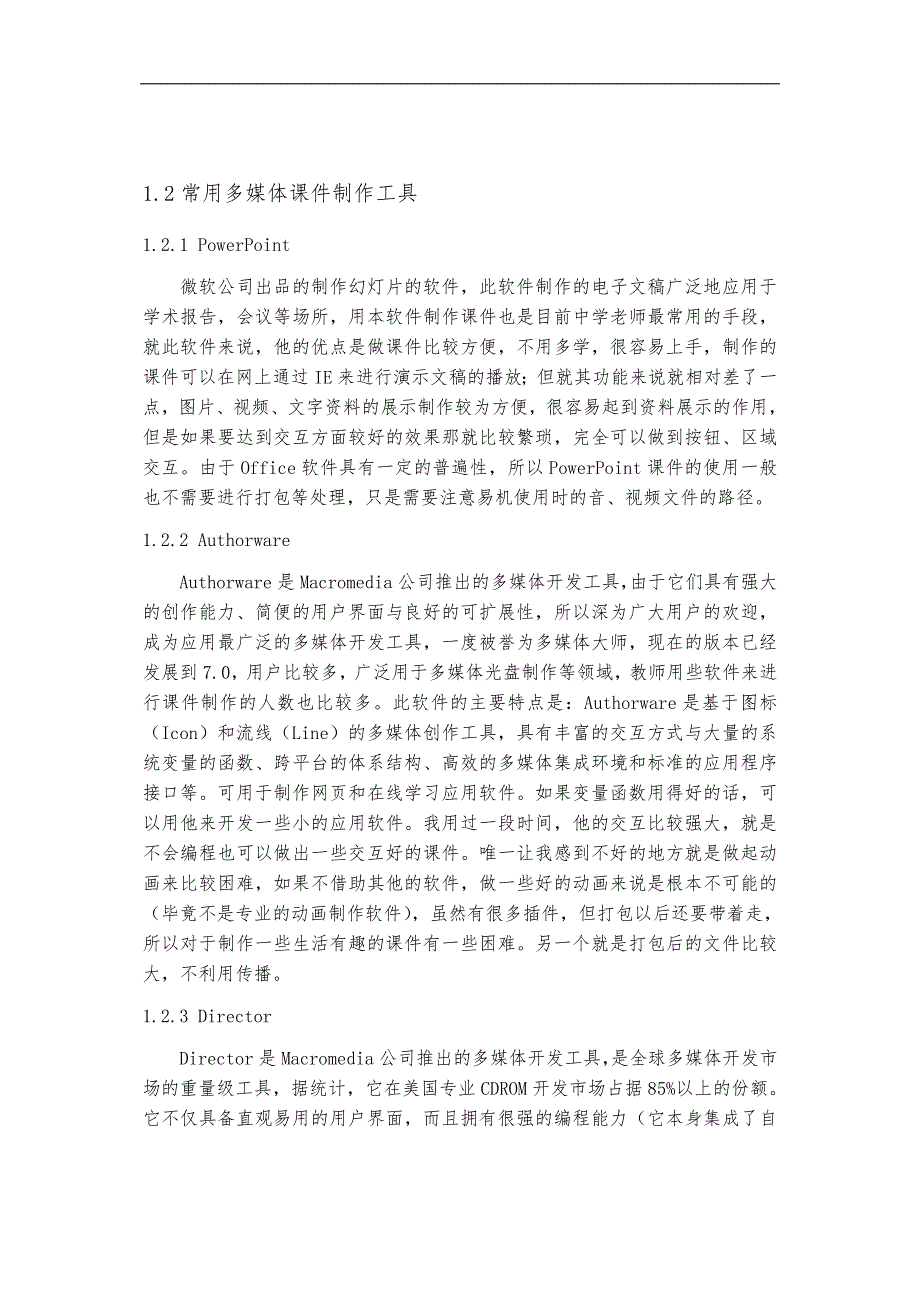 1.2 常用多媒体课件制作工具

1.2.1 PowerPoint

微软公司出品的制作幻灯片的软件，此软件制作的电子文稿广泛地应用于学术报告，会议等场所，用本软件制作课件也是目前中学老师最常用的手段，就此软件来说，他的优点是做课件比较方便，不用多学，很容易上手，制作的课件可以在网上通过 IE 来进行演示文稿的播放；但就其功能来说就相对差了一点，图片、视频、文字资料的展示制作较为方便，很容易起到资料展示的作用，但是如果要达到交互方面较好的效果那就比较繁琐，完全可以做到按钮、区域交互。由于 Office 软件具有一定的普遍性，所以 PowerPoint 课件的使用一般也不需要进行打包等处理，只是需要注意易机使用时的音、视频文件的路径。

1.2.2 Authorware

Authorware 是 Macromedia 公司推出的多媒体开发工具,由于它们具有强大的创作能力、简便的用户界面与良好的可扩展性，所以深为广大用户的欢迎，成为应用最广泛的多媒体开发工具，一度被誉为多媒体大师，现在的版本已经发展到 7.0，用户比较多，广泛用于多媒体光盘制作等领域，教师用些软件来进行课件制作的人数也比较多。此软件的主要特点是：Authorware 是基于图标（Icon）和流线（Line）的多媒体创作工具，具有丰富的交互方式与大量的系统变量的函数、跨平台的体系结构、高效的多媒体集成环境和标准的应用程序接口等。可用于制作网页和在线学习应用软件。如果变量函数用得好的话，可以用他来开发一些小的应用软件。我用过一段时间，他的交互比较强大，就是不会编程也可以做出一些交互好的课件。唯一让我感到不好的地方就是做起动画来比较困难，如果不借助其他的软件，做一些好的动画来说是根本不可能的（毕竟不是专业的动画制作软件），虽然有很多插件，但打包以后还要带着走，所以对于制作一些生活有趣的课件有一些困难。另一个就是打包后的文件比较大，不利用传播。

1.2.3 Director

Director 是 Macromedia 公司推出的多媒体开发工具,是全球多媒体开发市场的重量级工具，据统计，它在美国专业 CDROM 开发市场占据 85%以上的份额。它不仅具备直观易用的用户界面，而且拥有很强的编程能力（它本身集成了自